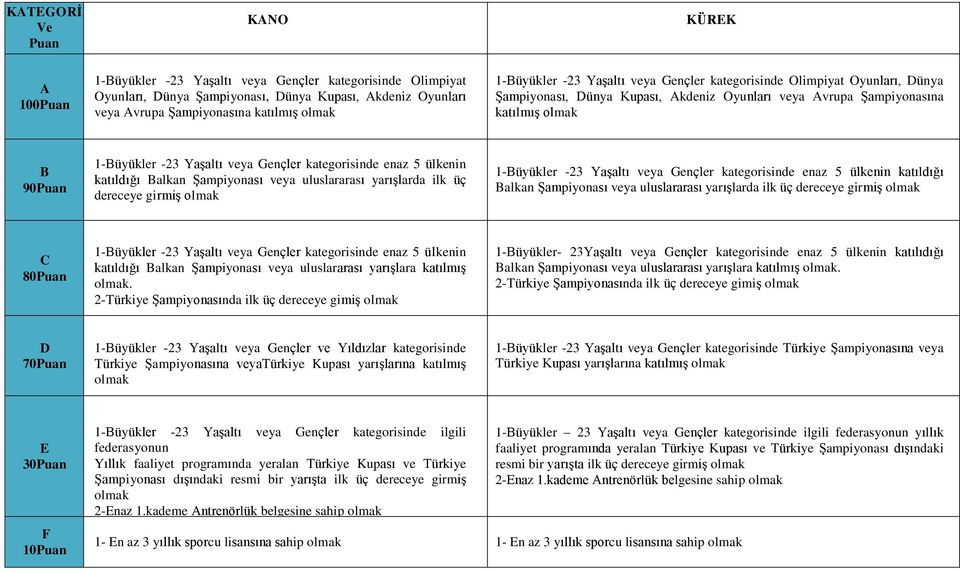 | KATEGORİ Ve Puan | KANO | KÜREK |
|---|---|---|
| A 100Puan | 1-Büyükler -23 Yaşaltı veya Gençler kategorisinde Olimpiyat Oyunları, Dünya Şampiyonası, Dünya Kupası, Akdeniz Oyunları veya Avrupa Şampiyonasına katılmış olmak | 1-Büyükler -23 Yaşaltı veya Gençler kategorisinde Olimpiyat Oyunları, Dünya Şampiyonası, Dünya Kupası, Akdeniz Oyunları veya Avrupa Şampiyonasına katılmış olmak |
| B 90Puan | 1-Büyükler -23 Yaşaltı veya Gençler kategorisinde enaz 5 ülkenin katıldığı Balkan Şampiyonası veya uluslararası yarışlarda ilk üç dereceye girmiş olmak | 1-Büyükler -23 Yaşaltı veya Gençler kategorisinde enaz 5 ülkenin katıldığı Balkan Şampiyonası veya uluslararası yarışlarda ilk üç dereceye girmiş olmak |
| C 80Puan | 1-Büyükler -23 Yaşaltı veya Gençler kategorisinde enaz 5 ülkenin katıldığı Balkan Şampiyonası veya uluslararası yarışlara katılmış olmak. 2-Türkiye Şampiyonasında ilk üç dereceye gimiş olmak | 1-Büyükler- 23Yaşaltı veya Gençler kategorisinde enaz 5 ülkenin katıldığı Balkan Şampiyonası veya uluslararası yarışlara katılmış olmak. 2-Türkiye Şampiyonasında ilk üç dereceye gimiş olmak |
| D 70Puan | 1-Büyükler -23 Yaşaltı veya Gençler ve Yıldızlar kategorisinde Türkiye Şampiyonasına veyaTürkiye Kupası yarışlarına katılmış olmak | 1-Büyükler -23 Yaşaltı veya Gençler kategorisinde Türkiye Şampiyonasına veya Türkiye Kupası yarışlarına katılmış olmak |
| E 30Puan | 1-Büyükler -23 Yaşaltı veya Gençler kategorisinde ilgili federasyonun Yıllık faaliyet programında yeralan Türkiye Kupası ve Türkiye Şampiyonası dışındaki resmi bir yarışta ilk üç dereceye girmiş olmak 2-Enaz 1.kademe Antrenörlük belgesine sahip olmak | 1-Büyükler – 23 Yaşaltı veya Gençler kategorisinde ilgili federasyonun yıllık faaliyet programında yeralan Türkiye Kupası ve Türkiye Şampiyonası dışındaki resmi bir yarışta ilk üç dereceye girmiş olmak 2-Enaz 1.kademe Antrenörlük belgesine sahip olmak |
| F 10Puan | 1- En az 3 yıllık sporcu lisansına sahip olmak | 1- En az 3 yıllık sporcu lisansına sahip olmak |